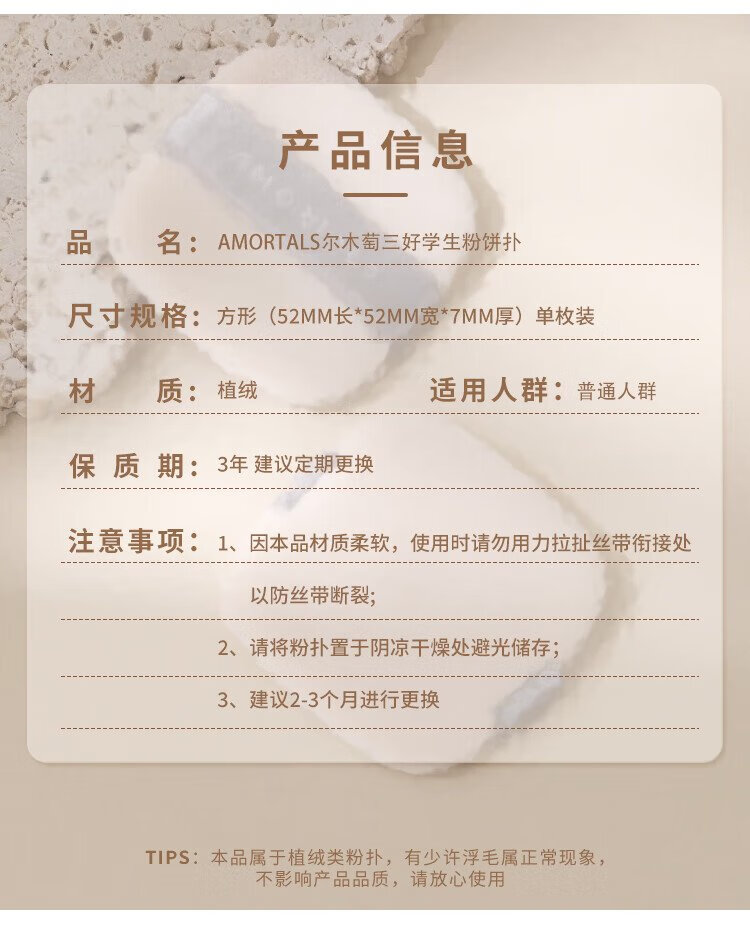 产品信息

品　　名：AMORTALS尔木萄三好学生粉饼扑

尺寸规格：方形（52MM长*52MM宽*7MM厚）单枚装

材　　质：植绒　　适用人群：普通人群

保 质 期：3年 建议定期更换

注意事项：1、因本品材质柔软，使用时请勿用力拉扯丝带衔接处以防丝带断裂;

2、请将粉扑置于阴凉干燥处避光储存；

3、建议2-3个月进行更换

TIPS：本品属于植绒类粉扑，有少许浮毛属正常现象，不影响产品品质，请放心使用